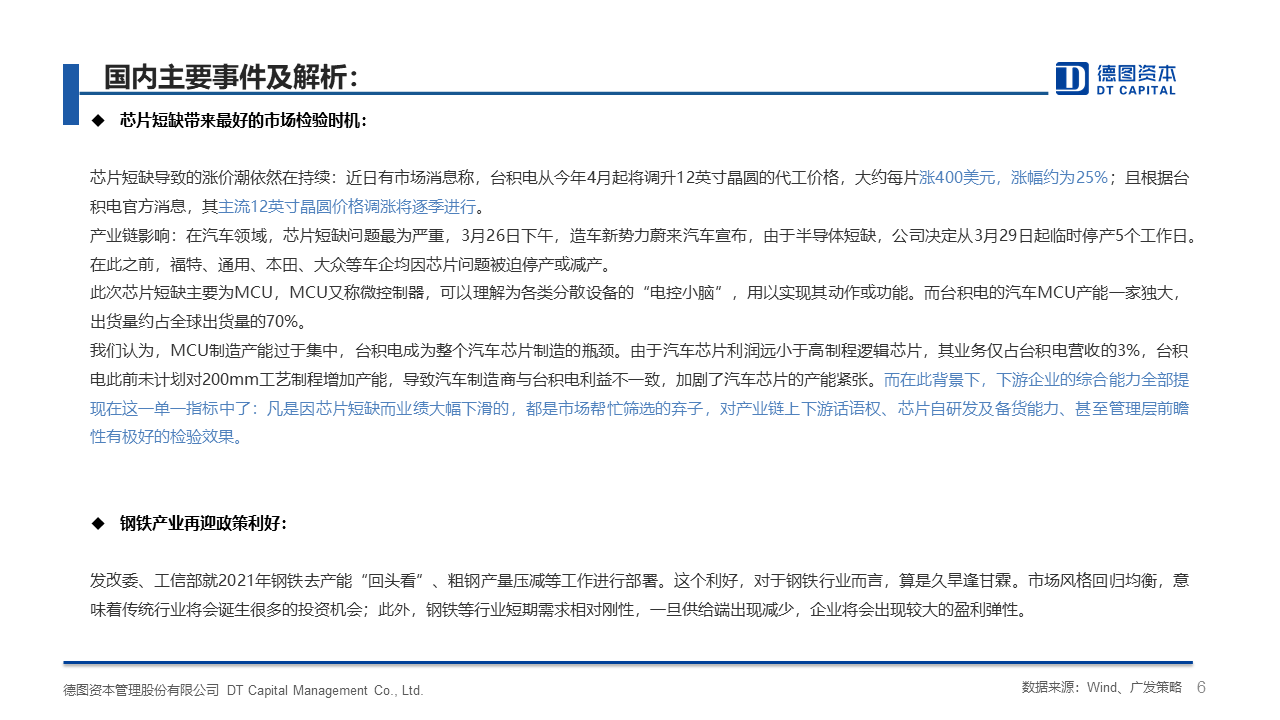 国内主要事件及解析：

德图资本
DT CAPITAL

◆ 芯片短缺带来最好的市场检验时机：

芯片短缺导致的涨价潮依然在持续：近日有市场消息称，台积电从今年4月起将调升12英寸晶圆的代工价格，大约每片涨400美元，涨幅约为25%；且根据台积电官方消息，其主流12英寸晶圆价格调涨将逐季进行。
产业链影响：在汽车领域，芯片短缺问题最为严重，3月26日下午，造车新势力蔚来汽车宣布，由于半导体短缺，公司决定从3月29日起临时停产5个工作日。在此之前，福特、通用、本田、大众等车企均因芯片问题被迫停产或减产。
此次芯片短缺主要为MCU，MCU又称微控制器，可以理解为各类分散设备的“电控小脑”，用以实现其动作或功能。而台积电的汽车MCU产能一家独大，出货量约占全球出货量的70%。
我们认为，MCU制造产能过于集中，台积电成为整个汽车芯片制造的瓶颈。由于汽车芯片利润远小于高制程逻辑芯片，其业务仅占台积电营收的3%，台积电此前未计划对200mm工艺制程增加产能，导致汽车制造商与台积电利益不一致，加剧了汽车芯片的产能紧张。而在此背景下，下游企业的综合能力全部提现在这一单一指标中了：凡是因芯片短缺而业绩大幅下滑的，都是市场帮忙筛选的弃子，对产业链上下游话语权、芯片自研发及备货能力、甚至管理层前瞻性有极好的检验效果。

◆ 钢铁产业再迎政策利好：

发改委、工信部就2021年钢铁去产能“回头看”、粗钢产量压减等工作进行部署。这个利好，对于钢铁行业而言，算是久旱逢甘霖。市场风格回归均衡，意味着传统行业将会诞生很多的投资机会；此外，钢铁等行业短期需求相对刚性，一旦供给端出现减少，企业将会出现较大的盈利弹性。

德图资本管理股份有限公司 DT Capital Management Co., Ltd.
数据来源：Wind、广发策略 6